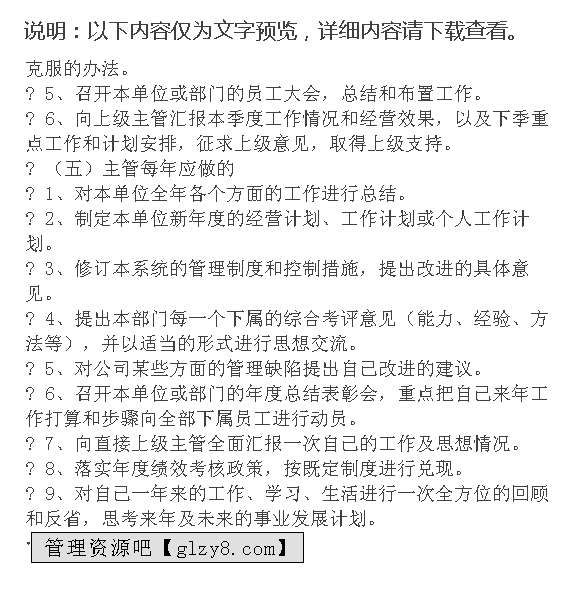 说明：以下内容仅为文字预览，详细内容请下载查看。

克服的办法。
? 5、召开本单位或部门的员工大会，总结和布置工作。
? 6、向上级主管汇报本季度工作情况和经营效果，以及下季重点工作和计划安排，征求上级意见，取得上级支持。
? （五）主管每年应做的
? 1、对本单位全年各个方面的工作进行总结。
? 2、制定本单位新年度的经营计划、工作计划或个人工作计划。
? 3、修订本系统的管理制度和控制措施，提出改进的具体意见。
? 4、提出本部门每一个下属的综合考评意见（能力、经验、方法等），并以适当的形式进行思想交流。
? 5、对公司某些方面的管理缺陷提出自己改进的建议。
? 6、召开本单位或部门的年度总结表彰会，重点把自己来年工作打算和步骤向全部下属员工进行动员。
? 7、向直接上级主管全面汇报一次自己的工作及思想情况。
? 8、落实年度绩效考核政策，按既定制度进行兑现。
? 9、对自己一年来的工作、学习、生活进行一次全方位的回顾和反省，思考来年及未来的事业发展计划。
管理资源吧【glzy8.com】